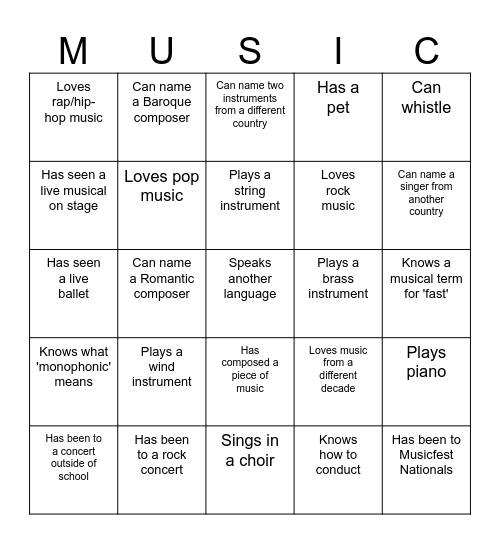 | M | U | S | I | C |
|---|---|---|---|---|
| Loves rap/hip-hop music | Can name a Baroque composer | Can name two instruments from a different country | Has a pet | Can whistle |
| Has seen a live musical on stage | Loves pop music | Plays a string instrument | Loves rock music | Can name a singer from another country |
| Has seen a live ballet | Can name a Romantic composer | Speaks another language | Plays a brass instrument | Knows a musical term for 'fast' |
| Knows what 'monophonic' means | Plays a wind instrument | Has composed a piece of music | Loves music from a different decade | Plays piano |
| Has been to a concert outside of school | Has been to a rock concert | Sings in a choir | Knows how to conduct | Has been to Musicfest Nationals |